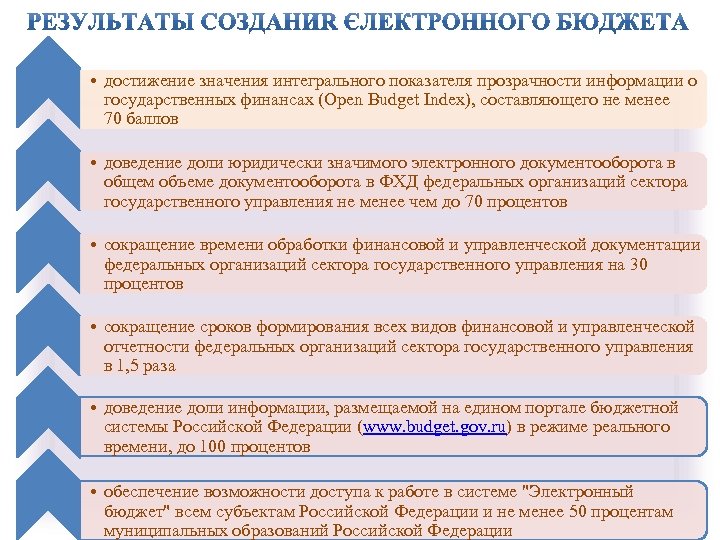 РЕЗУЛЬТАТЫ СОЗДАНИR ЄЛЕКТРОННОГО БЮДЖЕТА

• достижение значения интегрального показателя прозрачности информации о государственных финансах (Open Budget Index), составляющего не менее 70 баллов

• доведение доли юридически значимого электронного документооборота в общем объеме документооборота в ФХД федеральных организаций сектора государственного управления не менее чем до 70 процентов

• сокращение времени обработки финансовой и управленческой документации федеральных организаций сектора государственного управления на 30 процентов

• сокращение сроков формирования всех видов финансовой и управленческой отчетности федеральных организаций сектора государственного управления в 1,5 раза

• доведение доли информации, размещаемой на едином портале бюджетной системы Российской Федерации (www.budget.gov.ru) в режиме реального времени, до 100 процентов

• обеспечение возможности доступа к работе в системе "Электронный бюджет" всем субъектам Российской Федерации и не менее 50 процентам муниципальных образований Российской Федерации